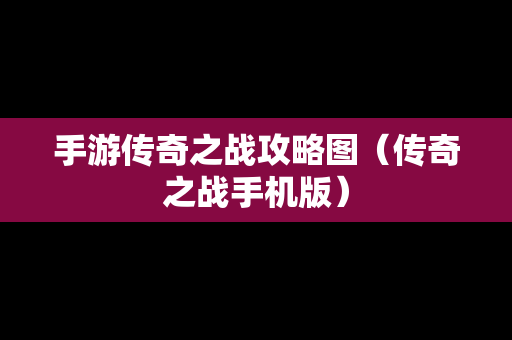 手游传奇之战攻略图（传奇之战手机版）